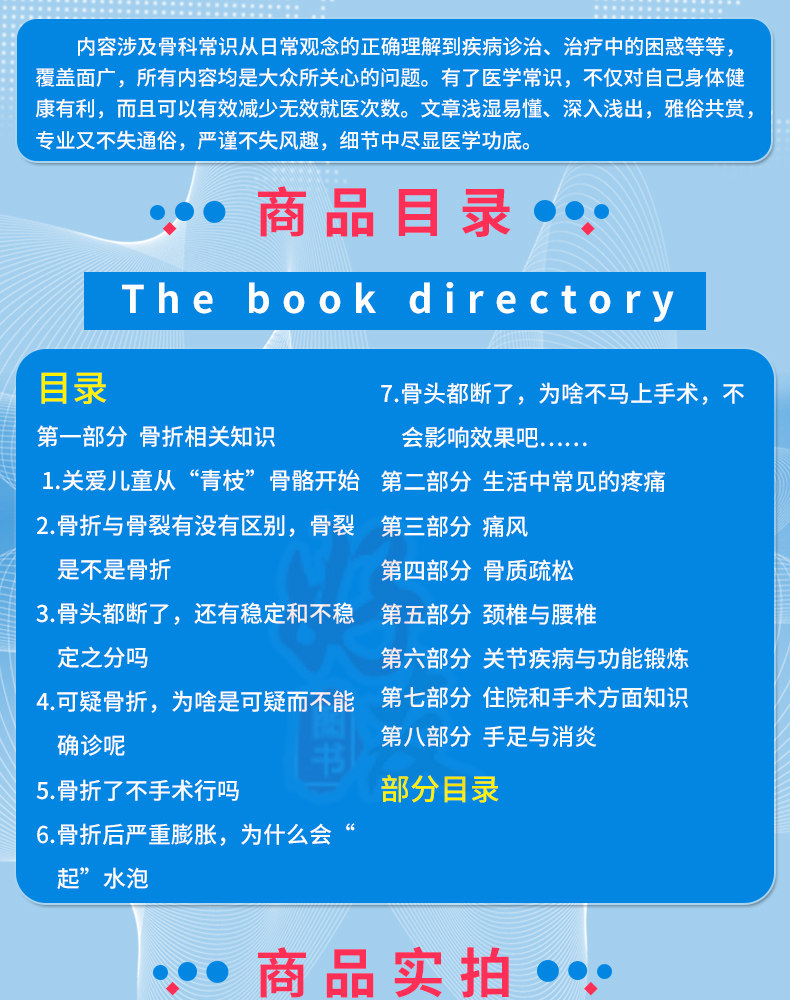 内容涉及骨科常识从日常观念的正确理解到疾病诊治、治疗中的困惑等等，覆盖面广，所有内容均是大众所关心的问题。有了医学常识，不仅对自己身体健康有利，而且可以有效减少无效就医次数。文章浅湿易懂、深入浅出，雅俗共赏，专业又不失通俗，严谨不失风趣，细节中尽显医学功底。

商品目录

The book directory

目录

第一部分 骨折相关知识

1.关爱儿童从“青枝”骨骼开始

2.骨折与骨裂有没有区别，骨裂是不是骨折

3.骨头都断了，还有稳定和不稳定之分吗

4.可疑骨折，为啥是可疑而不能确诊呢

5.骨折了不手术行吗

6.骨折后严重膨胀，为什么会“起”水泡

7.骨头都断了，为啥不马上手术，不会影响效果吧……

第二部分 生活中常见的疼痛

第三部分 痛风

第四部分 骨质疏松

第五部分 颈椎与腰椎

第六部分 关节疾病与功能锻炼

第七部分 住院和手术方面知识

第八部分 手足与消炎

部分目录

商品实拍